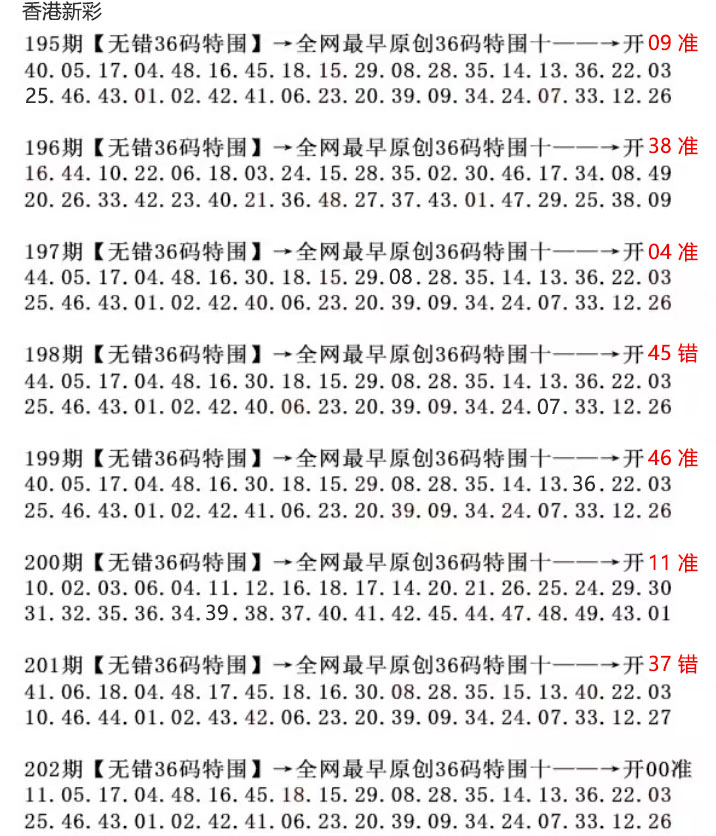 香港新彩

195期【无错36码特围】→全网最早原创36码特围十——→开09准
40.05.17.04.48.16.45.18.15.29.08.28.35.14.13.36.22.03
25.46.43.01.02.42.41.06.23.20.39.09.34.24.07.33.12.26

196期【无错36码特围】→全网最早原创36码特围十——→开38准
16.44.10.22.06.18.03.24.15.28.35.02.30.46.17.34.08.49
20.26.33.42.23.40.21.36.48.27.37.43.01.47.29.25.38.09

197期【无错36码特围】→全网最早原创36码特围十——→开04准
44.05.17.04.48.16.30.18.15.29.08.28.35.14.13.36.22.03
25.46.43.01.02.42.40.06.23.20.39.09.34.24.07.33.12.26

198期【无错36码特围】→全网最早原创36码特围十——→开45错
44.05.17.04.48.16.30.18.15.29.08.28.35.14.13.36.22.03
25.46.43.01.02.42.40.06.23.20.39.09.34.24.07.33.12.26

199期【无错36码特围】→全网最早原创36码特围十——→开46准
40.05.17.04.48.16.30.18.15.29.08.28.35.14.13.36.22.03
25.46.43.01.02.42.41.06.23.20.39.09.34.24.07.33.12.26

200期【无错36码特围】→全网最早原创36码特围十——→开11准
10.02.03.06.04.11.12.16.18.17.14.20.21.26.25.24.29.30
31.32.35.36.34.39.38.37.40.41.42.45.44.47.48.49.43.01

201期【无错36码特围】→全网最早原创36码特围十——→开37错
41.06.18.04.48.17.45.18.16.30.08.28.35.15.13.40.22.03
10.46.44.01.02.43.42.06.23.20.39.09.34.24.07.33.12.27

202期【无错36码特围】→全网最早原创36码特围十——→开00准
11.05.17.04.48.16.45.18.15.29.08.28.35.14.13.36.22.03
25.46.43.01.02.42.41.06.23.20.39.09.34.24.07.33.12.26